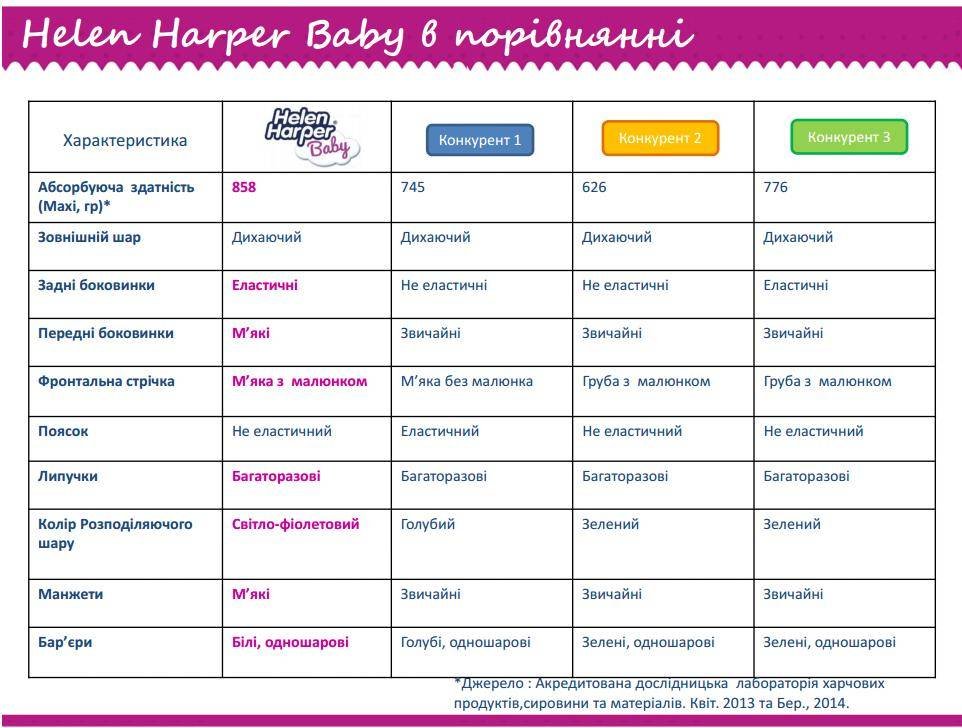 Helen Harper Baby в порівнянні

| Характеристика | Helen Harper Baby | Конкурент 1 | Конкурент 2 | Конкурент 3 |
|---|---|---|---|---|
| Абсорбуюча здатність (Maxi, гр)* | 858 | 745 | 626 | 776 |
| Зовнішній шар | Дихаючий | Дихаючий | Дихаючий | Дихаючий |
| Задні боковинки | Еластичні | Не еластичні | Не еластичні | Еластичні |
| Передні боковинки | М'які | Звичайні | Звичайні | Звичайні |
| Фронтальна стрічка | М'яка з малюнком | М'яка без малюнка | Груба з малюнком | Груба з малюнком |
| Поясок | Не еластичний | Еластичний | Не еластичний | Не еластичний |
| Липучки | Багаторазові | Багаторазові | Багаторазові | Багаторазові |
| Колір Розподіляючого шару | Світло-фіолетовий | Голубий | Зелений | Зелений |
| Манжети | М'які | Звичайні | Звичайні | Звичайні |
| Бар'єри | Білі, одношарові | Голубі, одношарові | Зелені, одношарові | Зелені, одношарові |

*Джерело : Акредитована дослідницька лабораторія харчових продуктів,сировини та матеріалів. Квіт. 2013 та Бер., 2014.